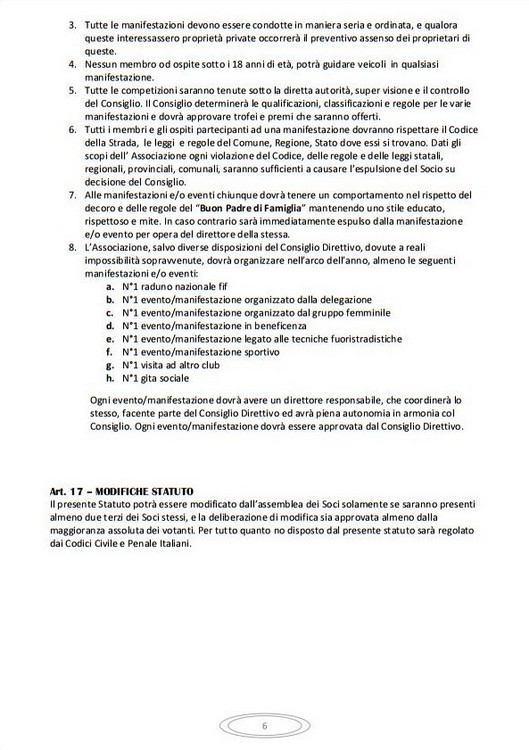 3. Tutte le manifestazioni devono essere condotte in maniera seria e ordinata, e qualora queste interessassero proprietà private occorrerà il preventivo assenso dei proprietari di queste.
4. Nessun membro od ospite sotto i 18 anni di età, potrà guidare veicoli in qualsiasi manifestazione.
5. Tutte le competizioni saranno tenute sotto la diretta autorità, super visione e il controllo del Consiglio. Il Consiglio determinerà le qualificazioni, classificazioni e regole per le varie manifestazioni e dovrà approvare trofei e premi che saranno offerti.
6. Tutti i membri e gli ospiti partecipanti ad una manifestazione dovranno rispettare il Codice della Strada, le leggi e regole del Comune, Regione, Stato dove essi si trovano. Dati gli scopi dell' Associazione ogni violazione del Codice, delle regole e delle leggi statali, regionali, provinciali, comunali, saranno sufficienti a causare l'espulsione del Socio su decisione del Consiglio.
7. Alle manifestazioni e/o eventi chiunque dovrà tenere un comportamento nel rispetto del decoro e delle regole del "Buon Padre di Famiglia" mantenendo uno stile educato, rispettoso e mite. In caso contrario sarà immediatamente espulso dalla manifestazione e/o evento per opera del direttore della stessa.
8. L'Associazione, salvo diverse disposizioni del Consiglio Direttivo, dovute a reali impossibilità sopravvenute, dovrà organizzare nell'arco dell'anno, almeno le seguenti manifestazioni e/o eventi:
a. N°1 raduno nazionale fif
b. N°1 evento/manifestazione organizzato dalla delegazione
c. N°1 evento/manifestazione organizzato dal gruppo femminile
d. N°1 evento/manifestazione in beneficenza
e. N°1 evento/manifestazione legato alle tecniche fuoristradistiche
f. N°1 evento/manifestazione sportivo
g. N°1 visita ad altro club
h. N°1 gita sociale

Ogni evento/manifestazione dovrà avere un direttore responsabile, che coordinerà lo stesso, facente parte del Consiglio Direttivo ed avrà piena autonomia in armonia col Consiglio. Ogni evento/manifestazione dovrà essere approvata dal Consiglio Direttivo.

Art. 17 – MODIFICHE STATUTO
Il presente Statuto potrà essere modificato dall'assemblea dei Soci solamente se saranno presenti almeno due terzi dei Soci stessi, e la deliberazione di modifica sia approvata almeno dalla maggioranza assoluta dei votanti. Per tutto quanto no disposto dal presente statuto sarà regolato dai Codici Civile e Penale Italiani.

6